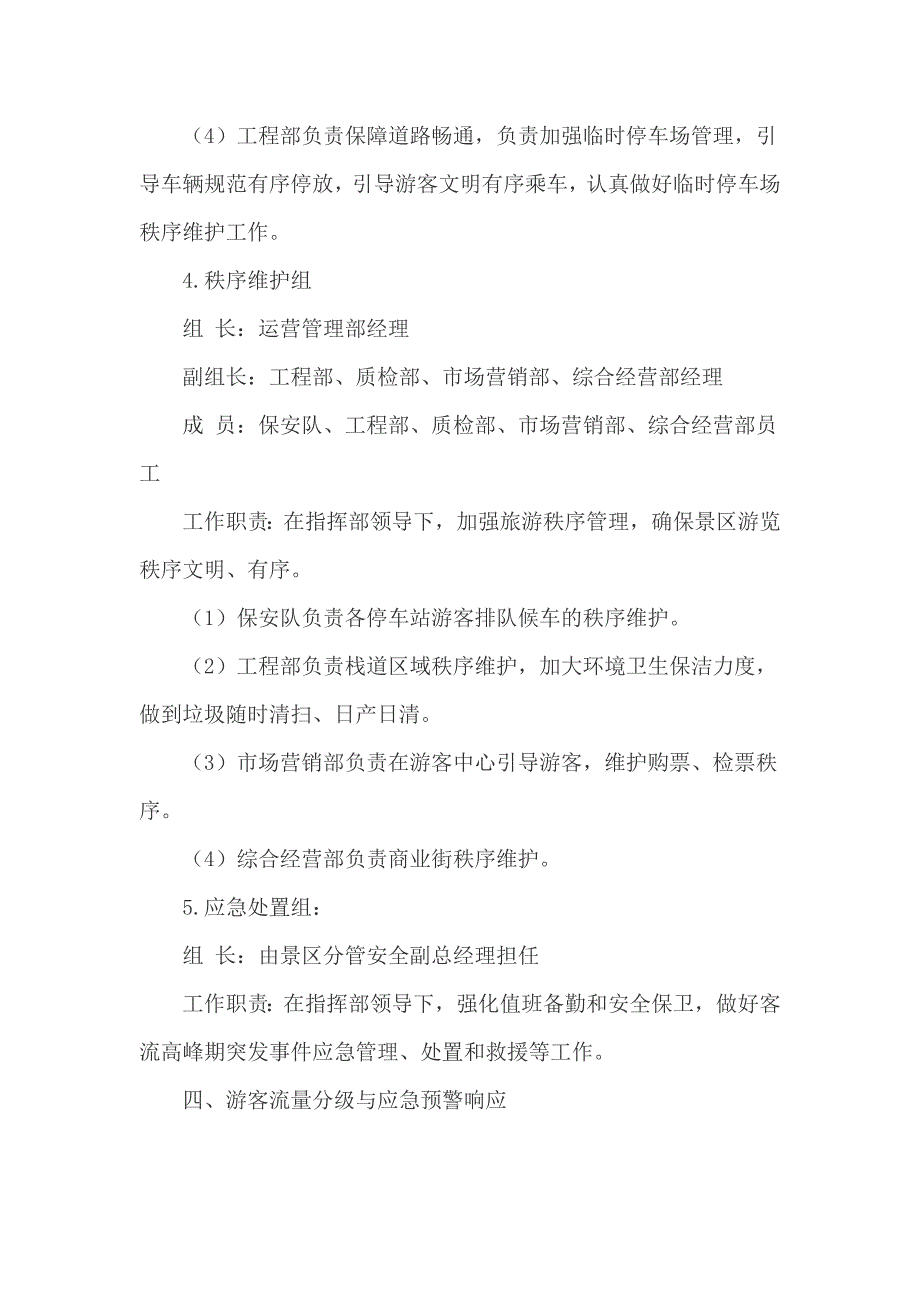 （4）工程部负责保障道路畅通，负责加强临时停车场管理，引导车辆规范有序停放，引导游客文明有序乘车，认真做好临时停车场秩序维护工作。

4.秩序维护组

组 长：运营管理部经理

副组长：工程部、质检部、市场营销部、综合经营部经理

成 员：保安队、工程部、质检部、市场营销部、综合经营部员工

工作职责：在指挥部领导下，加强旅游秩序管理，确保景区游览秩序文明、有序。

（1）保安队负责各停车站游客排队候车的秩序维护。

（2）工程部负责栈道区域秩序维护，加大环境卫生保洁力度，做到垃圾随时清扫、日产日清。

（3）市场营销部负责在游客中心引导游客，维护购票、检票秩序。

（4）综合经营部负责商业街秩序维护。

5.应急处置组：

组 长：由景区分管安全副总经理担任

工作职责：在指挥部领导下，强化值班备勤和安全保卫，做好客流高峰期突发事件应急管理、处置和救援等工作。

四、游客流量分级与应急预警响应